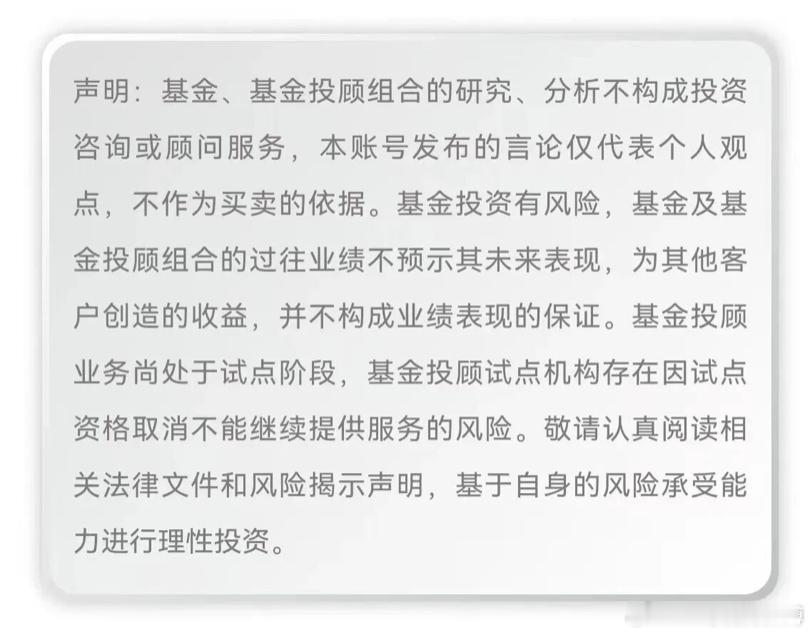 声明：基金、基金投顾组合的研究、分析不构成投资咨询或顾问服务，本账号发布的言论仅代表个人观点，不作为买卖的依据。基金投资有风险，基金及基金投顾组合的过往业绩不预示其未来表现，为其他客户创造的收益，并不构成业绩表现的保证。基金投顾业务尚处于试点阶段，基金投顾试点机构存在因试点资格取消不能继续提供服务的风险。敬请认真阅读相关法律文件和风险揭示声明，基于自身的风险承受能力进行理性投资。